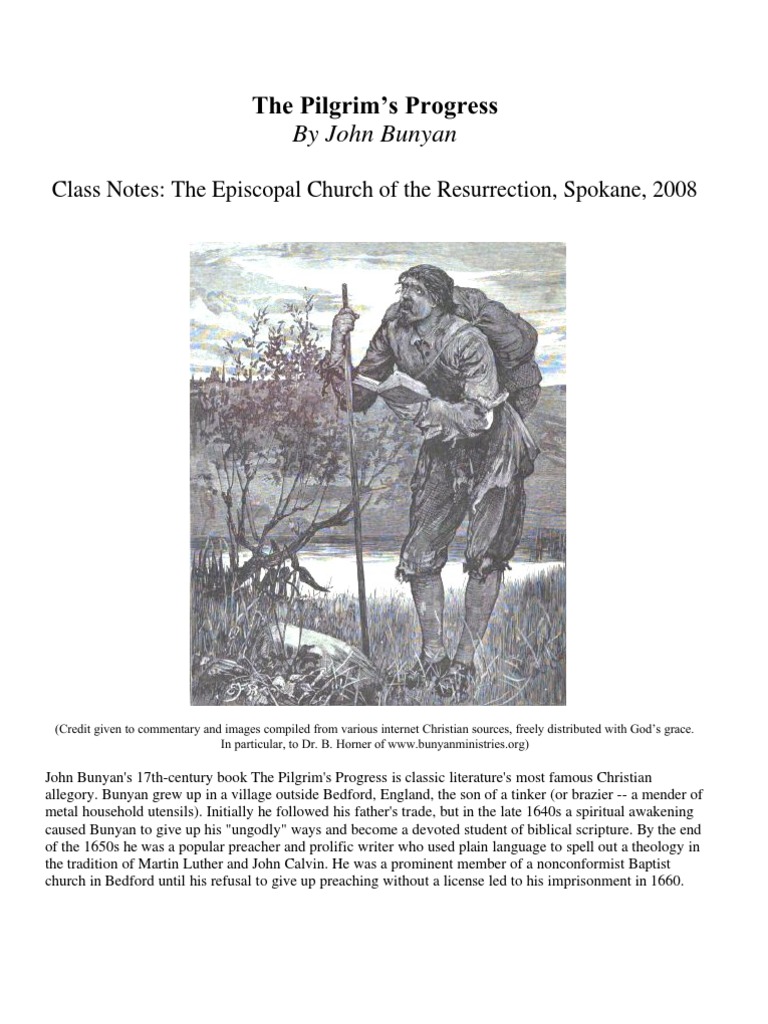 The Pilgrim's Progress
By John Bunyan

Class Notes: The Episcopal Church of the Resurrection, Spokane, 2008

(Credit given to commentary and images compiled from various internet Christian sources, freely distributed with God's grace. In particular, to Dr. B. Horner of www.bunyanministries.org)

John Bunyan's 17th-century book The Pilgrim's Progress is classic literature's most famous Christian allegory. Bunyan grew up in a village outside Bedford, England, the son of a tinker (or brazier -- a mender of metal household utensils). Initially he followed his father's trade, but in the late 1640s a spiritual awakening caused Bunyan to give up his "ungodly" ways and become a devoted student of biblical scripture. By the end of the 1650s he was a popular preacher and prolific writer who used plain language to spell out a theology in the tradition of Martin Luther and John Calvin. He was a prominent member of a nonconformist Baptist church in Bedford until his refusal to give up preaching without a license led to his imprisonment in 1660.